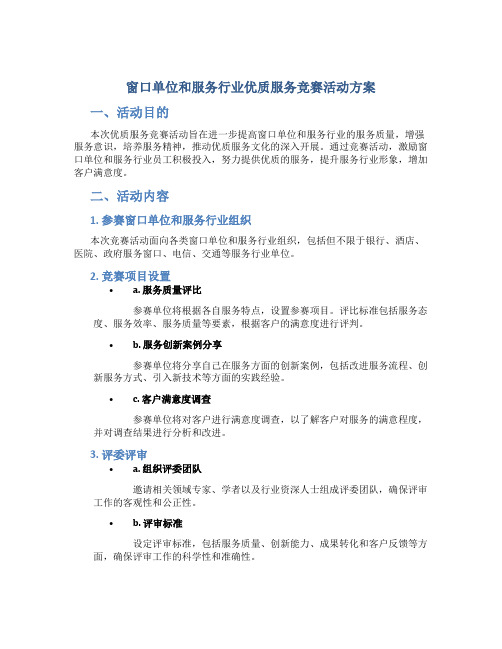 窗口单位和服务行业优质服务竞赛活动方案

一、活动目的

本次优质服务竞赛活动旨在进一步提高窗口单位和服务行业的服务质量，增强服务意识，培养服务精神，推动优质服务文化的深入开展。通过竞赛活动，激励窗口单位和服务行业员工积极投入，努力提供优质的服务，提升服务行业形象，增加客户满意度。

二、活动内容

1. 参赛窗口单位和服务行业组织

本次竞赛活动面向各类窗口单位和服务行业组织，包括但不限于银行、酒店、医院、政府服务窗口、电信、交通等服务行业单位。

2. 竞赛项目设置

• a. 服务质量评比

参赛单位将根据各自服务特点，设置参赛项目。评比标准包括服务态度、服务效率、服务质量等要素，根据客户的满意度进行评判。

• b. 服务创新案例分享

参赛单位将分享自己在服务方面的创新案例，包括改进服务流程、创新服务方式、引入新技术等方面的实践经验。

• c. 客户满意度调查

参赛单位将对客户进行满意度调查，以了解客户对服务的满意程度，并对调查结果进行分析和改进。

3. 评委评审

• a. 组织评委团队

邀请相关领域专家、学者以及行业资深人士组成评委团队，确保评审工作的客观性和公正性。

• b. 评审标准

设定评审标准，包括服务质量、创新能力、成果转化和客户反馈等方面，确保评审工作的科学性和准确性。